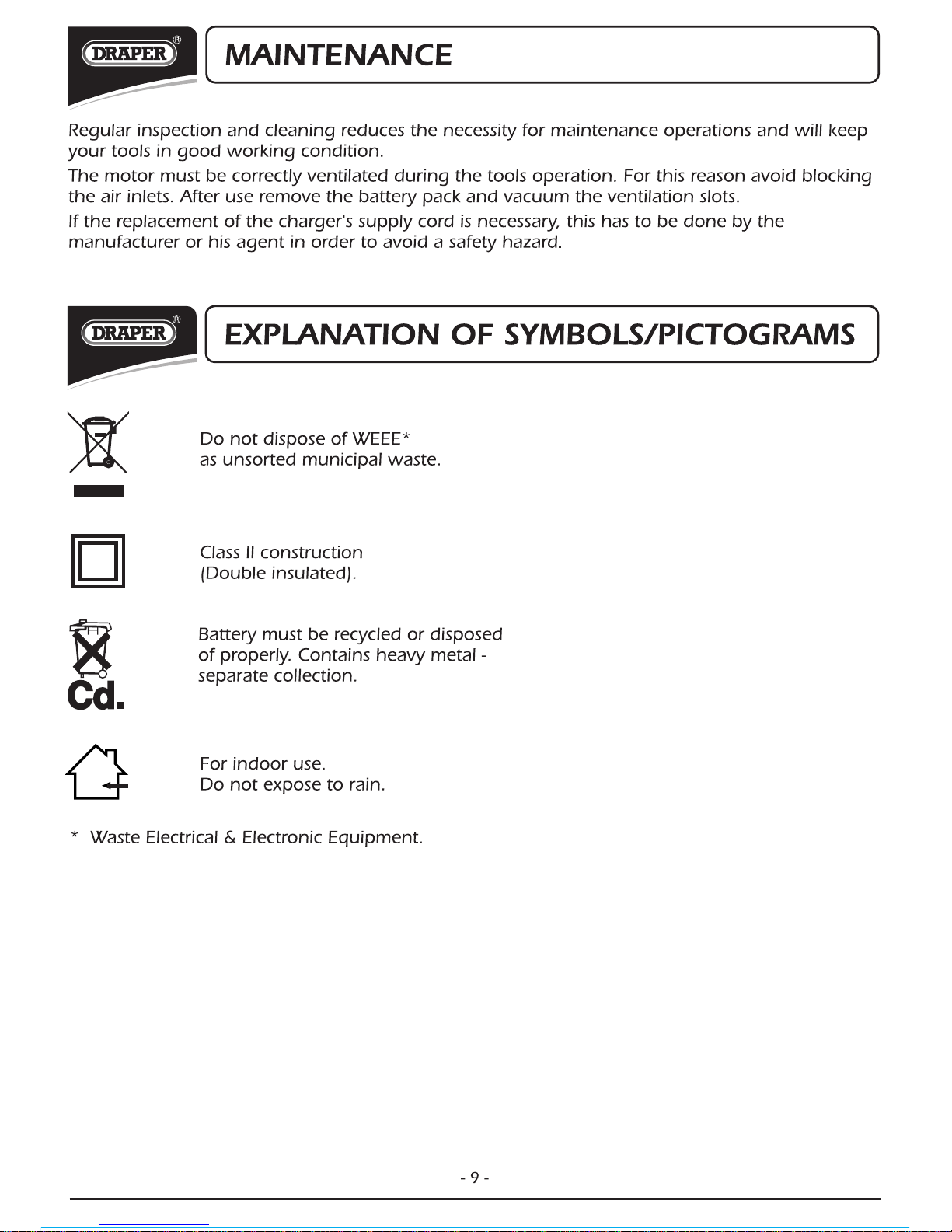 DRAPER®

MAINTENANCE

Regular inspection and cleaning reduces the necessity for maintenance operations and will keep your tools in good working condition.

The motor must be correctly ventilated during the tools operation. For this reason avoid blocking the air inlets. After use remove the battery pack and vacuum the ventilation slots.

If the replacement of the charger's supply cord is necessary, this has to be done by the manufacturer or his agent in order to avoid a safety hazard.

DRAPER®

EXPLANATION OF SYMBOLS/PICTOGRAMS

Do not dispose of WEEE* as unsorted municipal waste.

Class II construction (Double insulated).

Cd.

Battery must be recycled or disposed of properly. Contains heavy metal - separate collection.

For indoor use. Do not expose to rain.

* Waste Electrical & Electronic Equipment.

- 9 -